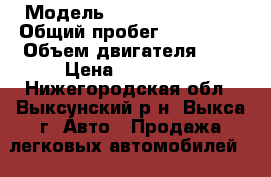 Модель
Общий пробег
Объем двигателя
Цена
Нижегородская обл Выксунский р н Выкса г Авто Продажа легковых автомобилей